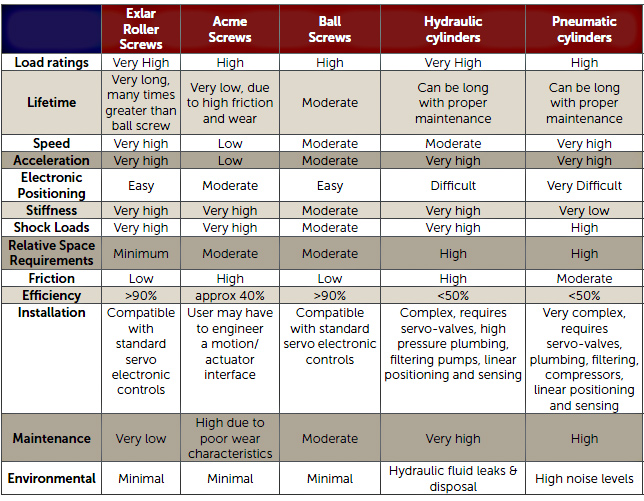 | | Exlar Roller Screws | Acme Screws | Ball Screws | Hydraulic cylinders | Pneumatic cylinders |
|---|---|---|---|---|---|
| Load ratings | Very High | High | High | Very High | High |
| Lifetime | Very long, many times greater than ball screw | Very low, due to high friction and wear | Moderate | Can be long with proper maintenance | Can be long with proper maintenance |
| Speed | Very high | Low | Moderate | Moderate | Very high |
| Acceleration | Very high | Low | Moderate | Very high | Very high |
| Electronic Positioning | Easy | Moderate | Easy | Difficult | Very Difficult |
| Stiffness | Very high | Very high | Moderate | Very high | Very low |
| Shock Loads | Very high | Very high | Moderate | Very high | High |
| Relative Space Requirements | Minimum | Moderate | Moderate | High | High |
| Friction | Low | High | Low | High | Moderate |
| Efficiency | >90% | approx 40% | >90% | <50% | <50% |
| Installation | Compatible with standard servo electronic controls | User may have to engineer a motion/ actuator interface | Compatible with standard servo electronic controls | Complex, requires servo-valves, high pressure plumbing, filtering pumps, linear positioning and sensing | Very complex, requires servo-valves, plumbing, filtering, compressors, linear positioning and sensing |
| Maintenance | Very low | High due to poor wear characteristics | Moderate | Very high | High |
| Environmental | Minimal | Minimal | Minimal | Hydraulic fluid leaks & disposal | High noise levels |